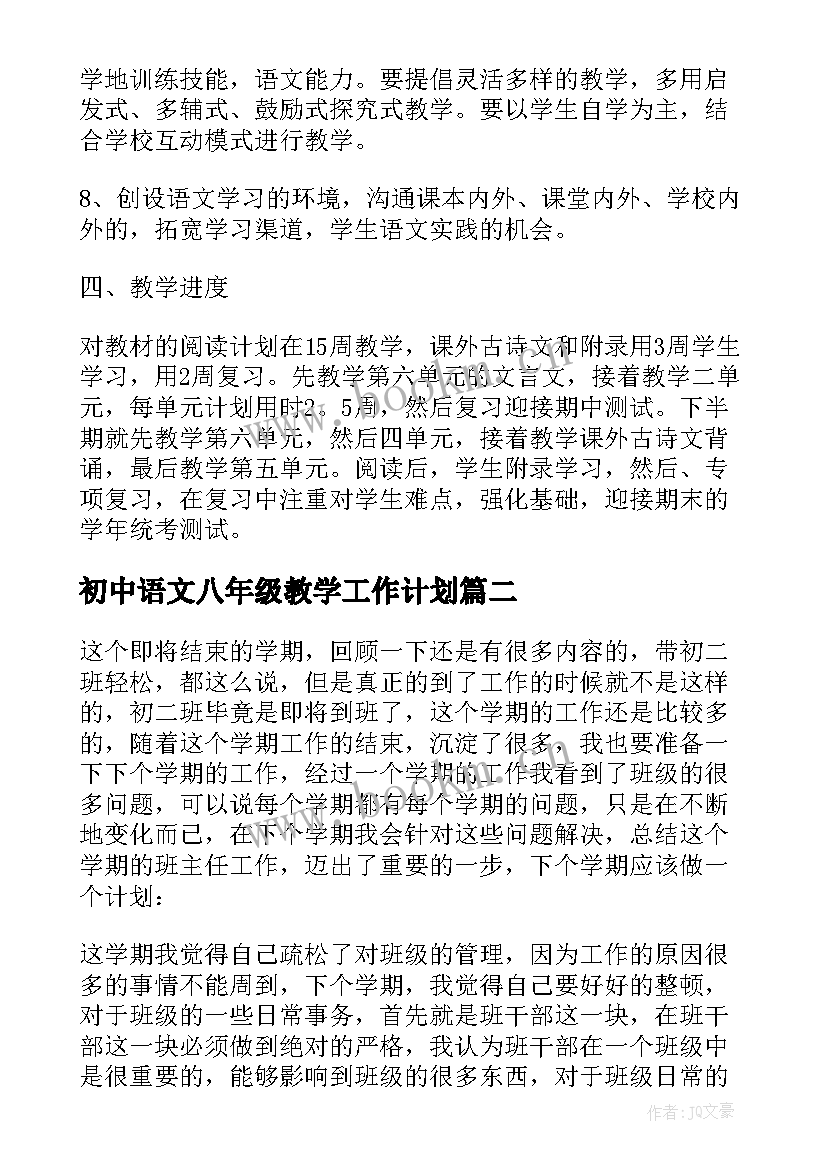 学地训练技能，语文能力。要提倡灵活多样的教学，多用启发式、多辅式、鼓励式探究式教学。要以学生自学为主，结合学校互动模式进行教学。

8、创设语文学习的环境，沟通课本内外、课堂内外、学校内外的，拓宽学习渠道，学生语文实践的机会。

四、教学进度

对教材的阅读计划在15周教学，课外古诗文和附录用3周学生学习，用2周复习。先教学第六单元的文言文，接着教学二单元，每单元计划用时2。5周，然后复习迎接期中测试。下半期就先教学第六单元，然后四单元，接着教学课外古诗文背诵，最后教学第五单元。阅读后，学生附录学习，然后、专项复习，在复习中注重对学生难点，强化基础，迎接期末的学年统考测试。

初中语文八年级教学工作计划篇二

这个即将结束的学期，回顾一下还是有很多内容的，带初二班轻松，都这么说，但是真正的到了工作的时候就不是这样的，初二班毕竟是即将到班了，这个学期的工作还是比较多的，随着这个学期工作的结束，沉淀了很多，我也要准备一下下个学期的工作，经过一个学期的工作我看到了班级的很多问题，可以说每个学期都有每个学期的问题，只是在不断地变化而已，在下个学期我会针对这些问题解决，总结这个学期的班主任工作，迈出了重要的一步，下个学期应该做一个计划：

这学期我觉得自己疏松了对班级的管理，因为工作的原因很多的事情不能周到，下个学期，我觉得自己要好好的整顿，对于班级的一些日常事务，首先就是班干部这一块，在班干部这一块必须做到绝对的严格，我认为班干部在一个班级中是很重要的，能够影响到班级的很多东西，对于班级日常的

作者：JQ文豪